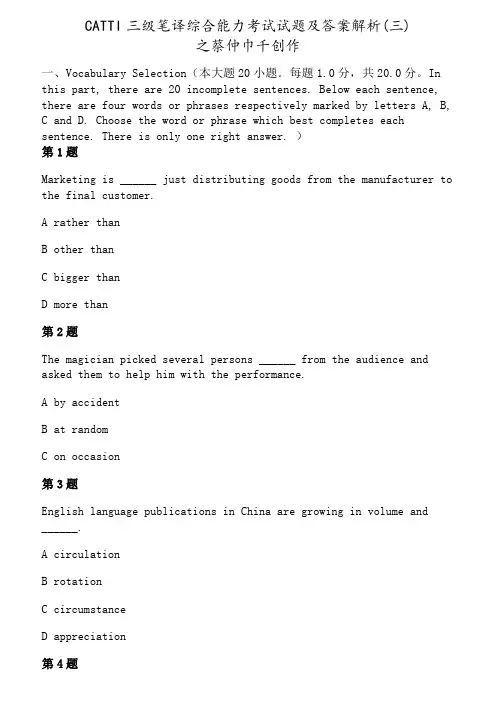 CATTI 三级笔译综合能力考试试题及答案解析(三)
之蔡仲巾千创作

一、Vocabulary Selection（本大题 20 小题．每题 1.0 分，共 20.0 分。In this part, there are 20 incomplete sentences. Below each sentence, there are four words or phrases respectively marked by letters A, B, C and D. Choose the word or phrase which best completes each sentence. There is only one right answer. ）

第 1 题

Marketing is ______ just distributing goods from the manufacturer to the final customer.

A rather than

B other than

C bigger than

D more than

第 2 题

The magician picked several persons ______ from the audience and asked them to help him with the performance.

A by accident

B at random

C on occasion

第 3 题

English language publications in China are growing in volume and ______.

A circulation

B rotation

C circumstance

D appreciation

第 4 题